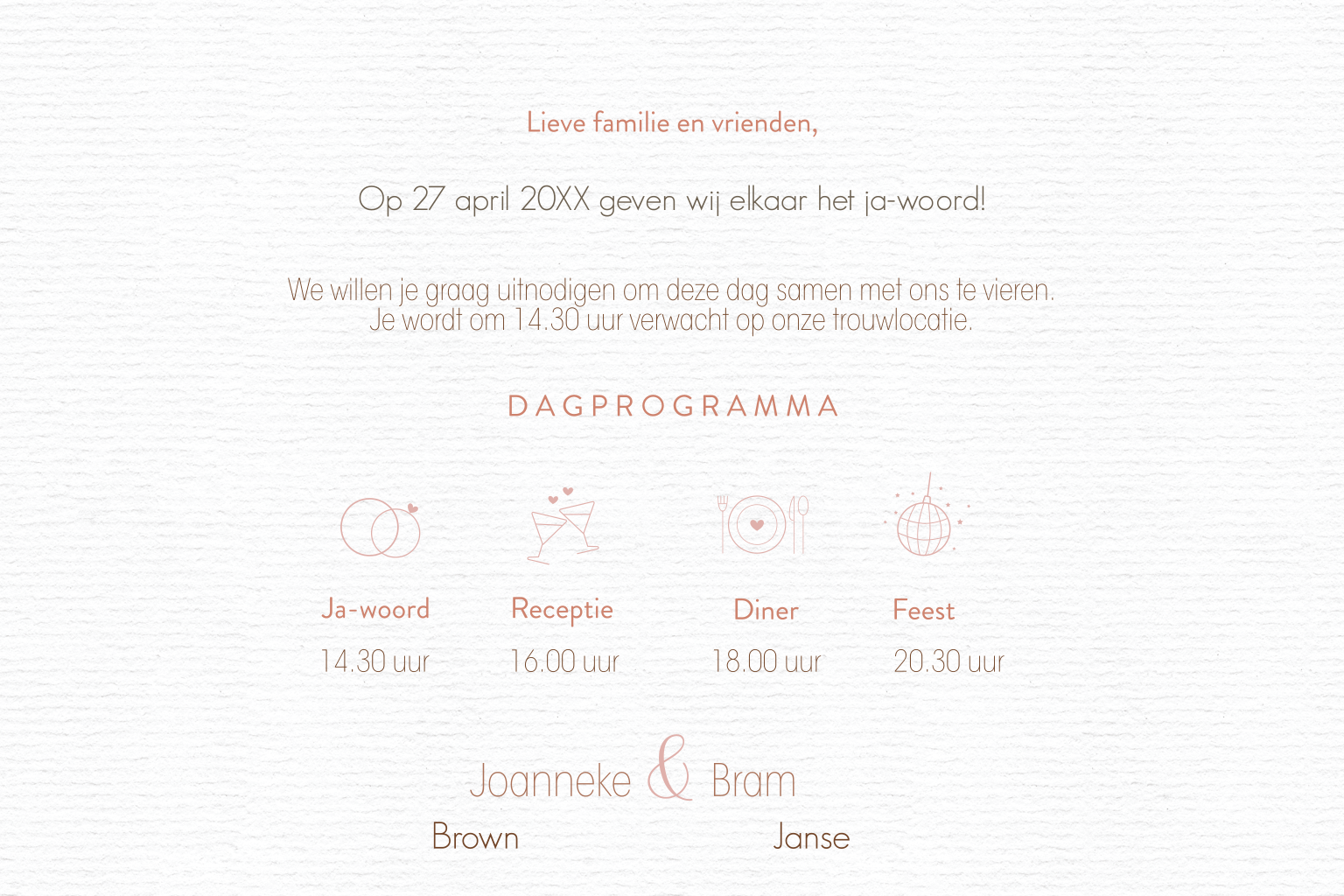 Lieve familie en vrienden,

Op 27 april 20XX geven wij elkaar het ja-woord!

We willen je graag uitnodigen om deze dag samen met ons te vieren. Je wordt om 14.30 uur verwacht op onze trouwlocatie.

DAGPROGRAMMA

Ja-woord
14.30 uur

Receptie
16.00 uur

Diner
18.00 uur

Feest
20.30 uur

Joanneke & Bram

Brown

Janse